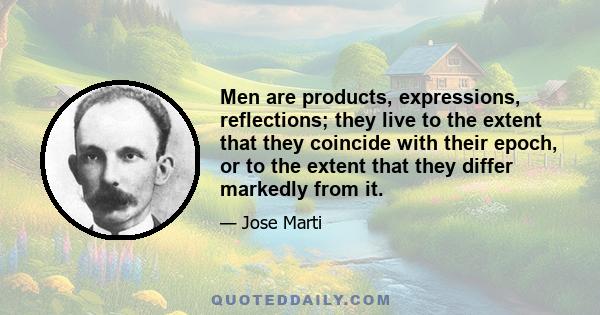 Men are products, expressions, reflections; they live to the extent that they coincide with their epoch, or to the extent that they differ markedly from it.

— Jose Marti

QUOTEDDAILY.COM